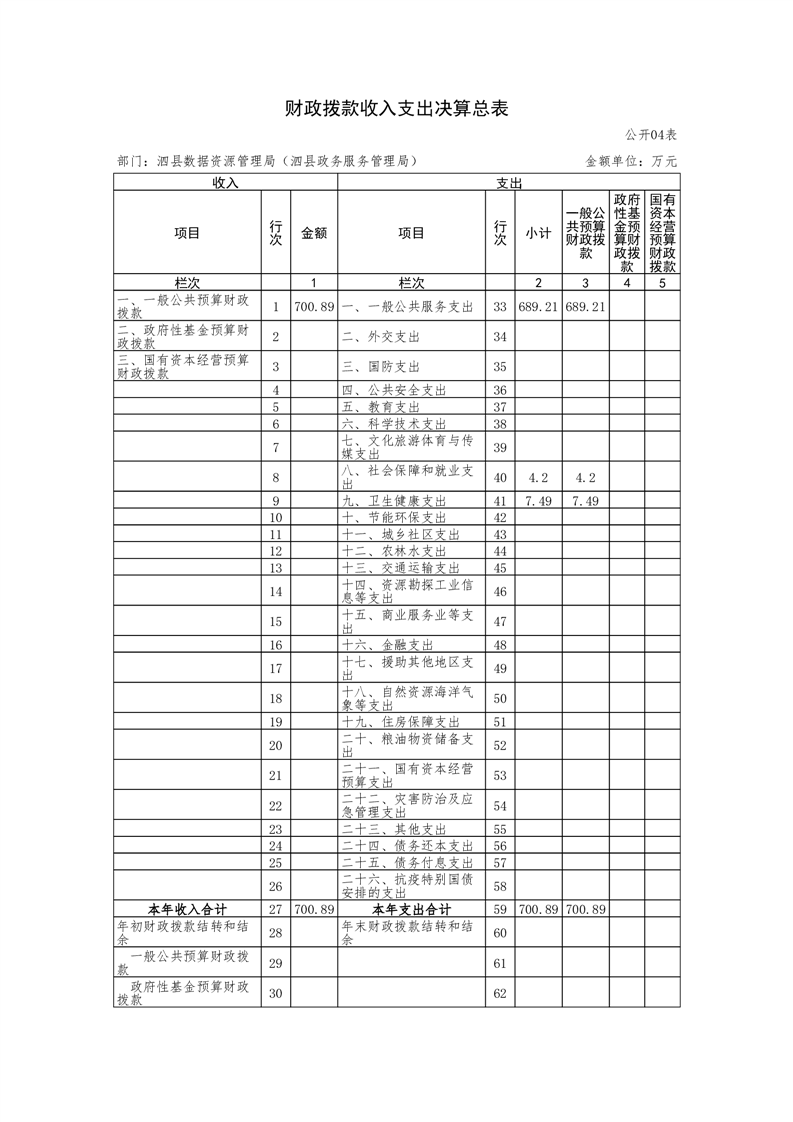 财政拨款收入支出决算总表

公开04表

部门：泗县数据资源管理局（泗县政务服务管理局）

金额单位：万元

| 收入 | | | 支出 | | | | | |
|---|---|---|---|---|---|---|---|---|
| 项目 | 行次 | 金额 | 项目 | 行次 | 小计 | 一般公共预算财政拨款 | 政府性基金预算财政拨款 | 国有资本经营预算财政拨款 |
| 栏次 | | 1 | 栏次 | | 2 | 3 | 4 | 5 |
| 一、一般公共预算财政拨款 | 1 | 700.89 | 一、一般公共服务支出 | 33 | 689.21 | 689.21 | | |
| 二、政府性基金预算财政拨款 | 2 | | 二、外交支出 | 34 | | | | |
| 三、国有资本经营预算财政拨款 | 3 | | 三、国防支出 | 35 | | | | |
| | 4 | | 四、公共安全支出 | 36 | | | | |
| | 5 | | 五、教育支出 | 37 | | | | |
| | 6 | | 六、科学技术支出 | 38 | | | | |
| | 7 | | 七、文化旅游体育与传媒支出 | 39 | | | | |
| | 8 | | 八、社会保障和就业支出 | 40 | 4.2 | 4.2 | | |
| | 9 | | 九、卫生健康支出 | 41 | 7.49 | 7.49 | | |
| | 10 | | 十、节能环保支出 | 42 | | | | |
| | 11 | | 十一、城乡社区支出 | 43 | | | | |
| | 12 | | 十二、农林水支出 | 44 | | | | |
| | 13 | | 十三、交通运输支出 | 45 | | | | |
| | 14 | | 十四、资源勘探工业信息等支出 | 46 | | | | |
| | 15 | | 十五、商业服务业等支出 | 47 | | | | |
| | 16 | | 十六、金融支出 | 48 | | | | |
| | 17 | | 十七、援助其他地区支出 | 49 | | | | |
| | 18 | | 十八、自然资源海洋气象等支出 | 50 | | | | |
| | 19 | | 十九、住房保障支出 | 51 | | | | |
| | 20 | | 二十、粮油物资储备支出 | 52 | | | | |
| | 21 | | 二十一、国有资本经营预算支出 | 53 | | | | |
| | 22 | | 二十二、灾害防治及应急管理支出 | 54 | | | | |
| | 23 | | 二十三、其他支出 | 55 | | | | |
| | 24 | | 二十四、债务还本支出 | 56 | | | | |
| | 25 | | 二十五、债务付息支出 | 57 | | | | |
| | 26 | | 二十六、抗疫特别国债安排的支出 | 58 | | | | |
| 本年收入合计 | 27 | 700.89 | 本年支出合计 | 59 | 700.89 | 700.89 | | |
| 年初财政拨款结转和结余 | 28 | | 年末财政拨款结转和结余 | 60 | | | | |
| 一般公共预算财政拨款 | 29 | | | 61 | | | | |
| 政府性基金预算财政拨款 | 30 | | | 62 | | | | |